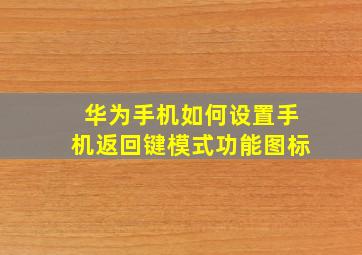 华为手机如何设置手机返回键模式功能图标